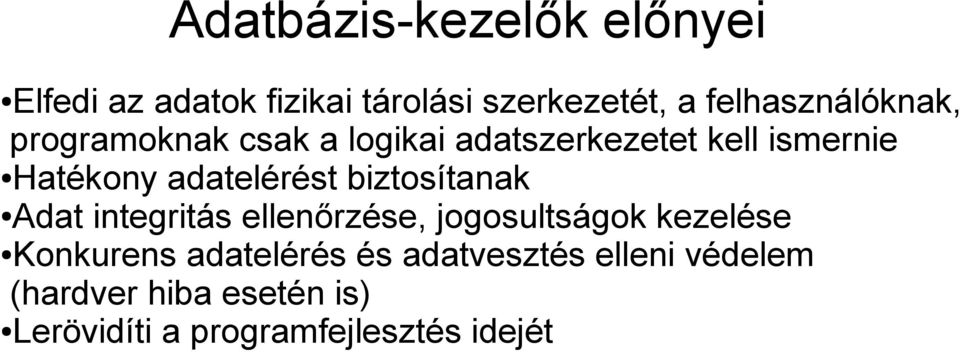 Adatbázis-kezelők előnyei

•Elfedi az adatok fizikai tárolási szerkezetét, a felhasználóknak, programoknak csak a logikai adatszerkezetet kell ismernie
•Hatékony adatelérést biztosítanak
•Adat integritás ellenőrzése, jogosultságok kezelése
•Konkurens adatelérés és adatvesztés elleni védelem (hardver hiba esetén is)
•Lerövidíti a programfejlesztés idejét